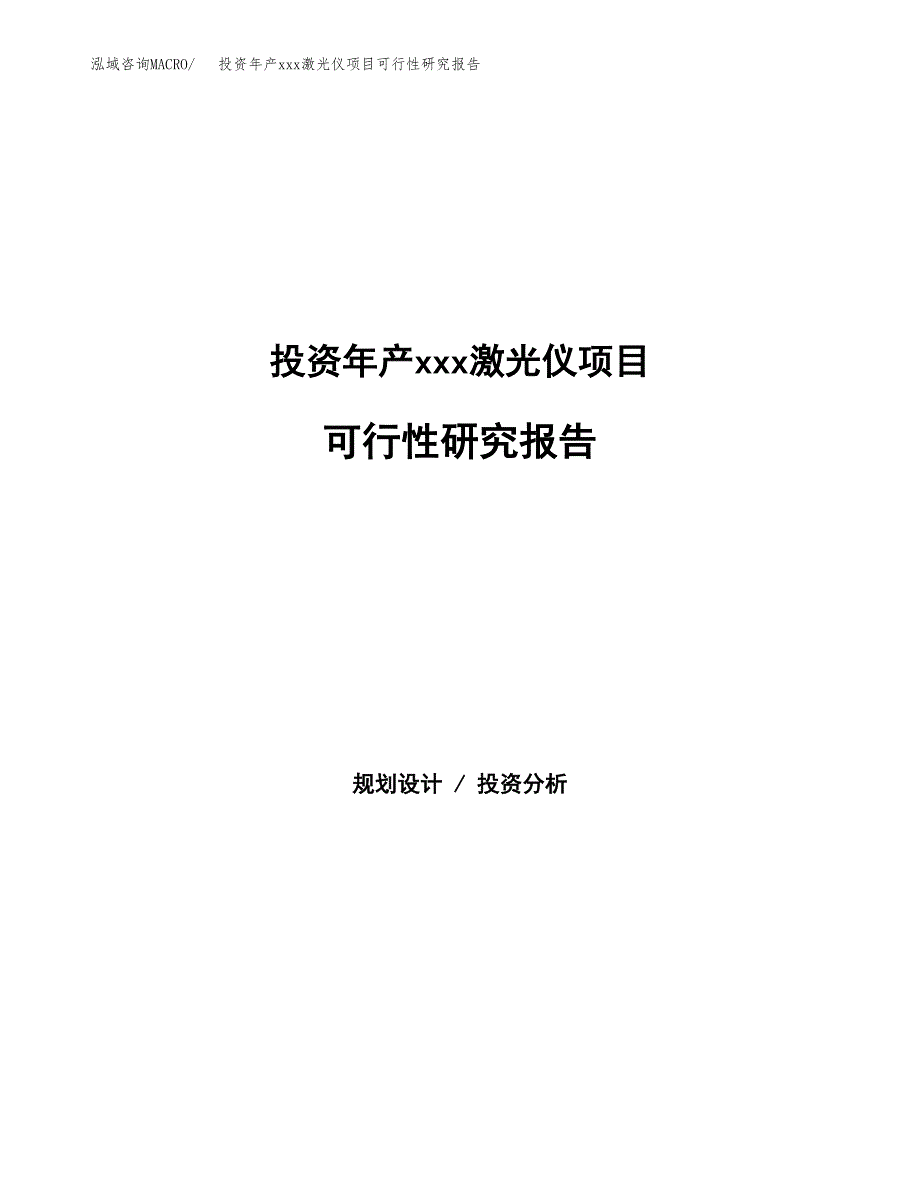 泓域咨询MACRO/　投资年产xxx激光仪项目可行性研究报告

投资年产xxx激光仪项目

可行性研究报告

规划设计 / 投资分析